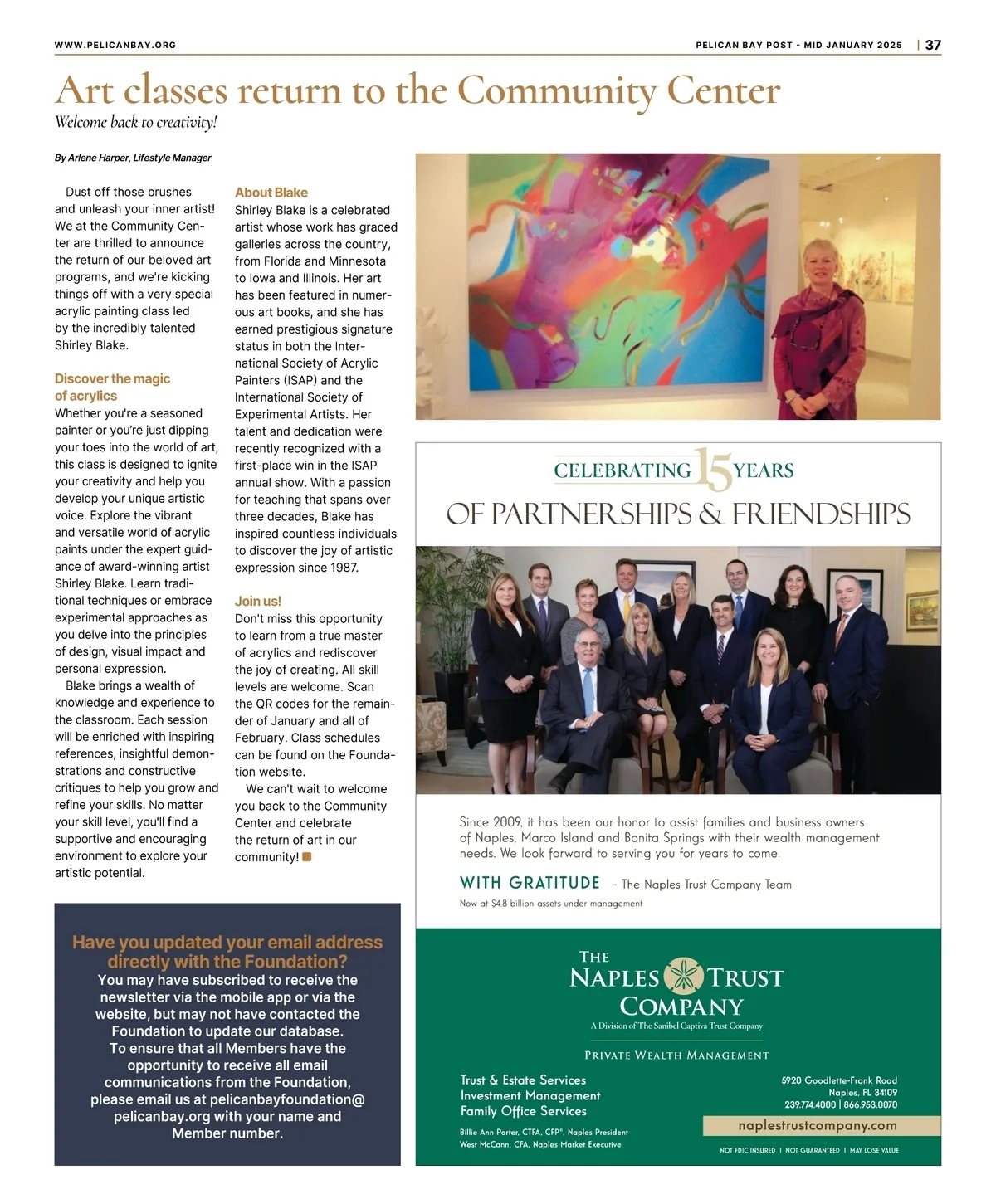 WWW.PELICANBAY.ORG

PELICAN BAY POST - MID JANUARY 2025 | 37

Art classes return to the Community Center

Welcome back to creativity!

By Arlene Harper, Lifestyle Manager

Dust off those brushes and unleash your inner artist! We at the Community Center are thrilled to announce the return of our beloved art programs, and we're kicking things off with a very special acrylic painting class led by the incredibly talented Shirley Blake.

Discover the magic of acrylics

Whether you're a seasoned painter or you're just dipping your toes into the world of art, this class is designed to ignite your creativity and help you develop your unique artistic voice. Explore the vibrant and versatile world of acrylic paints under the expert guidance of award-winning artist Shirley Blake. Learn traditional techniques or embrace experimental approaches as you delve into the principles of design, visual impact and personal expression.

Blake brings a wealth of knowledge and experience to the classroom. Each session will be enriched with inspiring references, insightful demonstrations and constructive critiques to help you grow and refine your skills. No matter your skill level, you'll find a supportive and encouraging environment to explore your artistic potential.

About Blake

Shirley Blake is a celebrated artist whose work has graced galleries across the country, from Florida and Minnesota to Iowa and Illinois. Her art has been featured in numerous art books, and she has earned prestigious signature status in both the International Society of Acrylic Painters (ISAP) and the International Society of Experimental Artists. Her talent and dedication were recently recognized with a first-place win in the ISAP annual show. With a passion for teaching that spans over three decades, Blake has inspired countless individuals to discover the joy of artistic expression since 1987.

Join us!

Don't miss this opportunity to learn from a true master of acrylics and rediscover the joy of creating. All skill levels are welcome. Scan the QR codes for the remainder of January and all of February. Class schedules can be found on the Foundation website.

We can't wait to welcome you back to the Community Center and celebrate the return of art in our community!

Have you updated your email address directly with the Foundation?

You may have subscribed to receive the newsletter via the mobile app or via the website, but may not have contacted the Foundation to update our database.

To ensure that all Members have the opportunity to receive all email communications from the Foundation, please email us at pelicanbayfoundation@pelicanbay.org with your name and Member number.

CELEBRATING 15 YEARS
OF PARTNERSHIPS & FRIENDSHIPS

Since 2009, it has been our honor to assist families and business owners of Naples, Marco Island and Bonita Springs with their wealth management needs. We look forward to serving you for years to come.

WITH GRATITUDE – The Naples Trust Company Team

Now at $4.8 billion assets under management

THE NAPLES TRUST COMPANY
A Division of The Sanibel Captiva Trust Company

PRIVATE WEALTH MANAGEMENT

Trust & Estate Services
Investment Management
Family Office Services

Billie Ann Porter, CTFA, CFP®, Naples President
West McCann, CFA, Naples Market Executive

5920 Goodlette-Frank Road
Naples, FL 34109
239.774.4000 | 866.953.0070

naplestrustcompany.com

NOT FDIC INSURED | NOT GUARANTEED | MAY LOSE VALUE